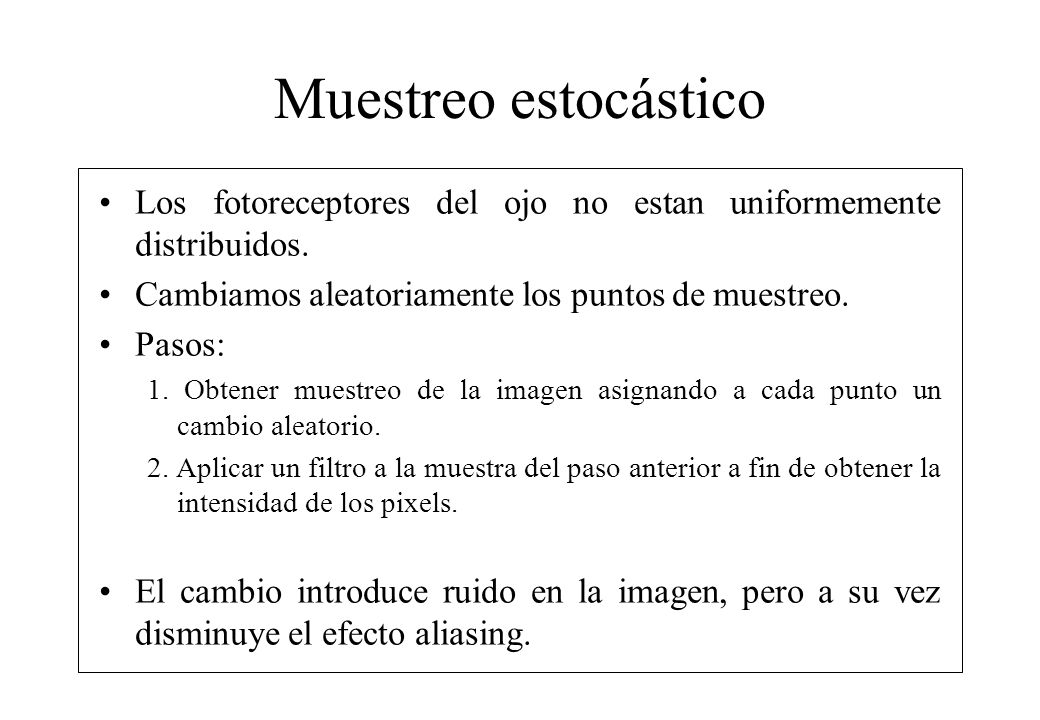 Muestreo estocástico

• Los fotoreceptores del ojo no estan uniformemente distribuidos.
• Cambiamos aleatoriamente los puntos de muestreo.
• Pasos:
1. Obtener muestreo de la imagen asignando a cada punto un cambio aleatorio.
2. Aplicar un filtro a la muestra del paso anterior a fin de obtener la intensidad de los pixels.

• El cambio introduce ruido en la imagen, pero a su vez disminuye el efecto aliasing.